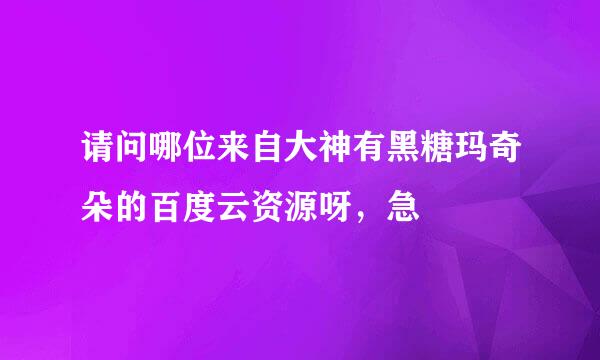 请问哪位来自大神有黑糖玛奇朵的百度云资源呀，急